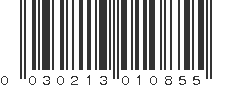 0 030213 010855